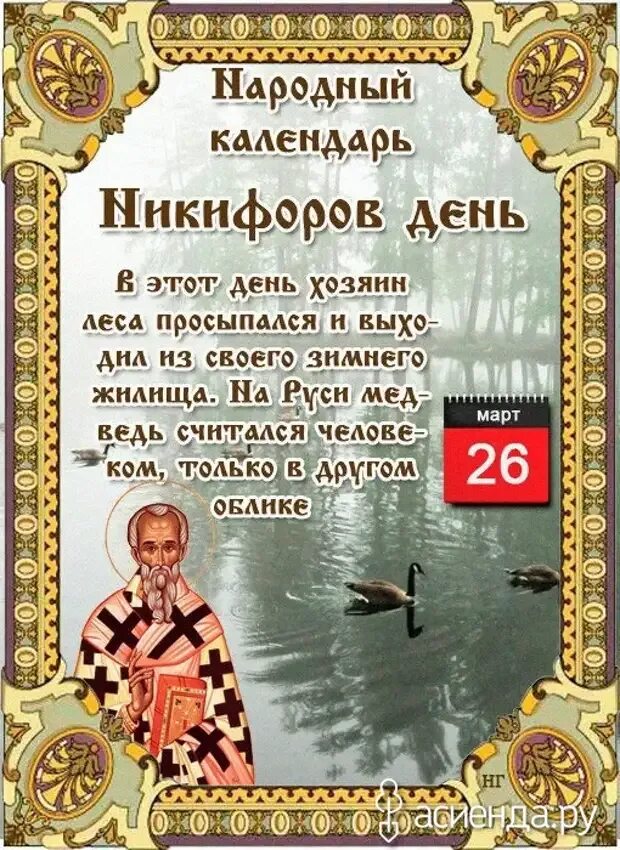 Народный календарь

Никифоров день

В этот день хозяин леса просыпался и выходил из своего зимнего жилища. На Руси медведь считался человеком, только в другом облике

март
26

НГ

асиенда.ру